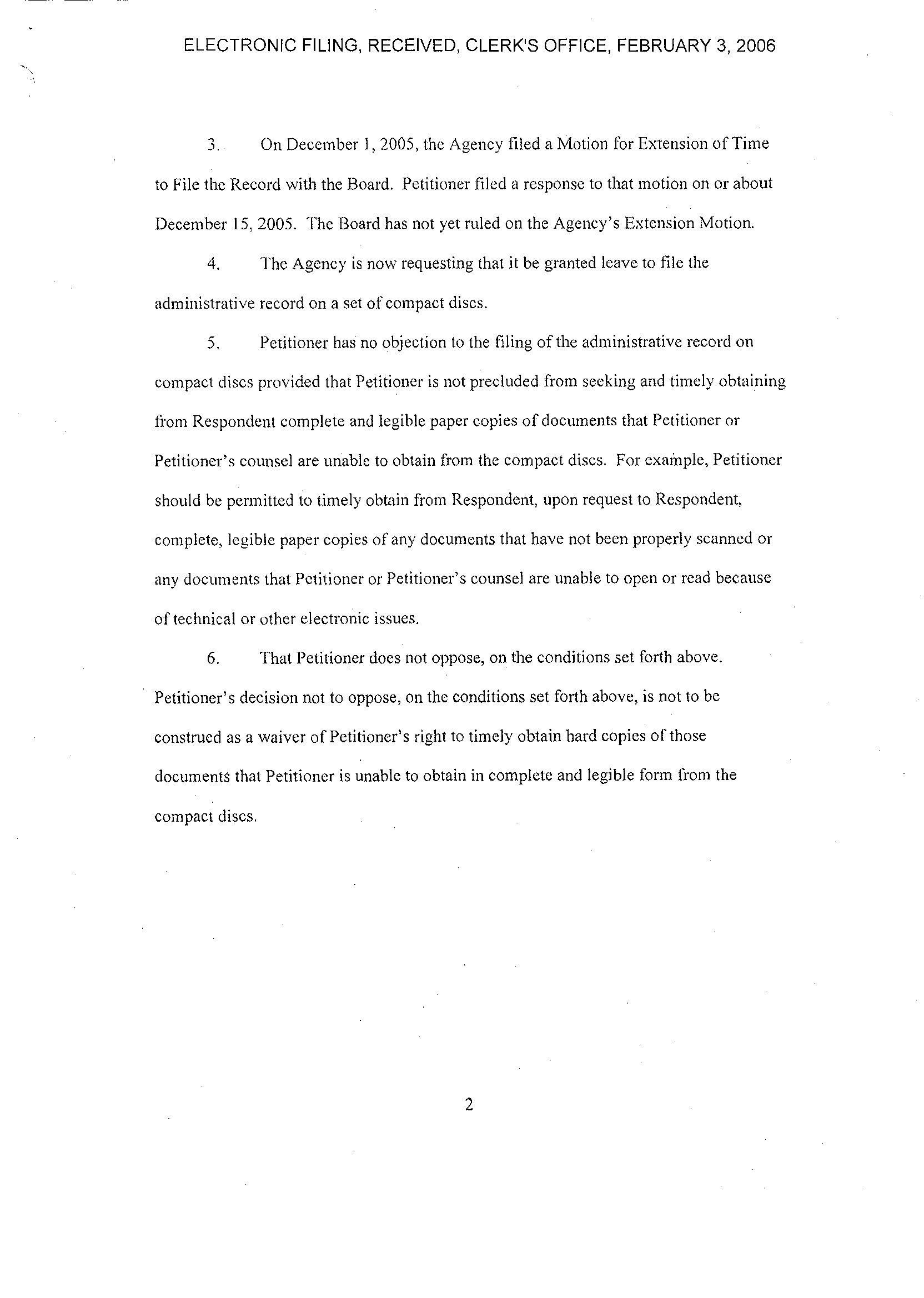 ELECTRONIC FILING, RECEIVED, CLERK'S OFFICE, FEBRUARY 3, 2006

3. On December 1, 2005, the Agency filed a Motion for Extension of Time to File the Record with the Board. Petitioner filed a response to that motion on or about December 15, 2005. The Board has not yet ruled on the Agency's Extension Motion.

4. The Agency is now requesting that it be granted leave to file the administrative record on a set of compact discs.

5. Petitioner has no objection to the filing of the administrative record on compact discs provided that Petitioner is not precluded from seeking and timely obtaining from Respondent complete and legible paper copies of documents that Petitioner or Petitioner's counsel are unable to obtain from the compact discs. For example, Petitioner should be permitted to timely obtain from Respondent, upon request to Respondent, complete, legible paper copies of any documents that have not been properly scanned or any documents that Petitioner or Petitioner's counsel are unable to open or read because of technical or other electronic issues.

6. That Petitioner does not oppose, on the conditions set forth above. Petitioner's decision not to oppose, on the conditions set forth above, is not to be construed as a waiver of Petitioner's right to timely obtain hard copies of those documents that Petitioner is unable to obtain in complete and legible form from the compact discs.

2